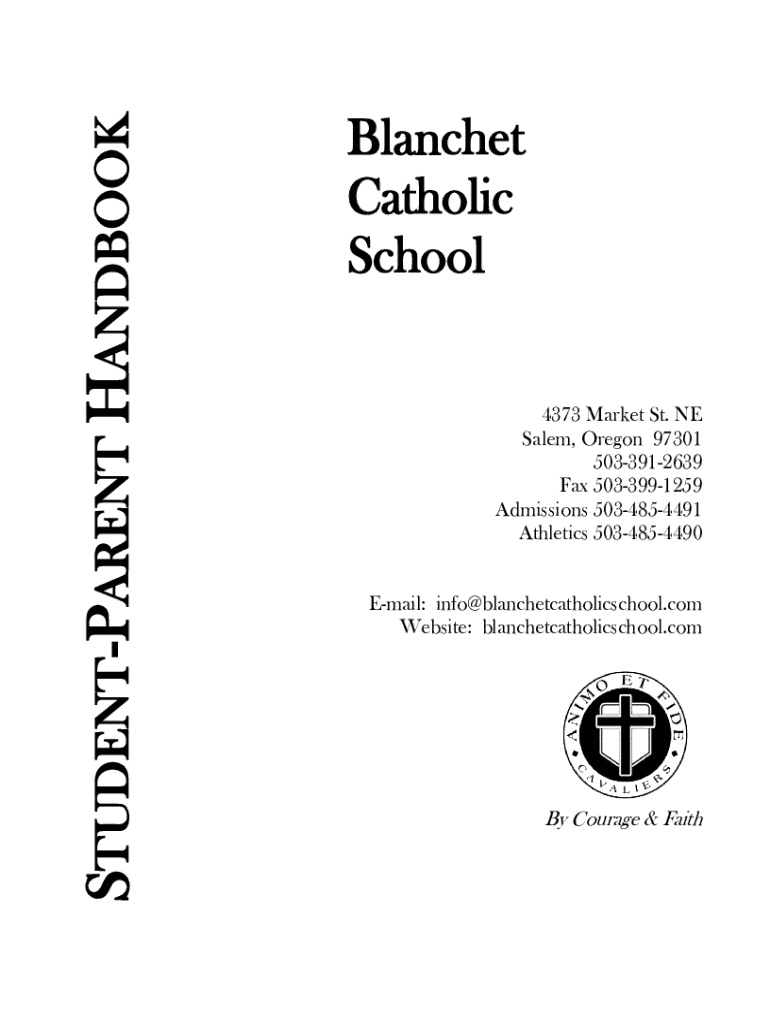 STUDENT-PARENT HANDBOOK

Blanchet Catholic School

4373 Market St. NE
Salem, Oregon 97301
503-391-2639
Fax 503-399-1259
Admissions 503-485-4491
Athletics 503-485-4490

E-mail: info@blanchetcatholicschool.com
Website: blanchetcatholicschool.com

ANIMO ET FIDE
CAVALIERS

By Courage & Faith